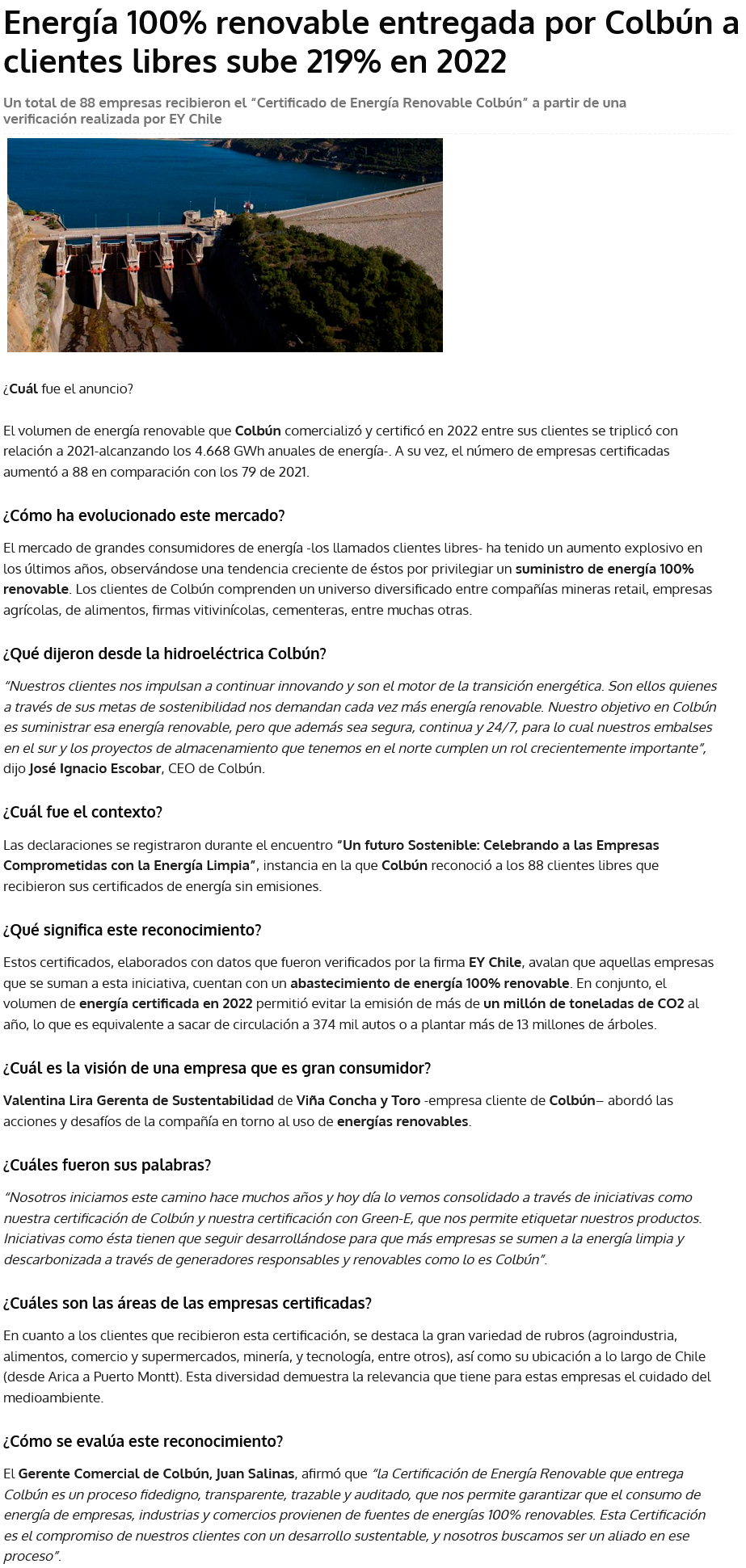 Energía 100% renovable entregada por Colbún a clientes libres sube 219% en 2022

Un total de 88 empresas recibieron el "Certificado de Energía Renovable Colbún" a partir de una verificación realizada por EY Chile

¿Cuál fue el anuncio?

El volumen de energía renovable que Colbún comercializó y certificó en 2022 entre sus clientes se triplicó con relación a 2021-alcanzando los 4.668 GWh anuales de energía-. A su vez, el número de empresas certificadas aumentó a 88 en comparación con los 79 de 2021.

¿Cómo ha evolucionado este mercado?

El mercado de grandes consumidores de energía -los llamados clientes libres- ha tenido un aumento explosivo en los últimos años, observándose una tendencia creciente de éstos por privilegiar un suministro de energía 100% renovable. Los clientes de Colbún comprenden un universo diversificado entre compañías mineras retail, empresas agrícolas, de alimentos, firmas vitivinícolas, cementeras, entre muchas otras.

¿Qué dijeron desde la hidroeléctrica Colbún?

"Nuestros clientes nos impulsan a continuar innovando y son el motor de la transición energética. Son ellos quienes a través de sus metas de sostenibilidad nos demandan cada vez más energía renovable. Nuestro objetivo en Colbún es suministrar esa energía renovable, pero que además sea segura, continua y 24/7, para lo cual nuestros embalses en el sur y los proyectos de almacenamiento que tenemos en el norte cumplen un rol crecientemente importante", dijo José Ignacio Escobar, CEO de Colbún.

¿Cuál fue el contexto?

Las declaraciones se registraron durante el encuentro "Un futuro Sostenible: Celebrando a las Empresas Comprometidas con la Energía Limpia", instancia en la que Colbún reconoció a los 88 clientes libres que recibieron sus certificados de energía sin emisiones.

¿Qué significa este reconocimiento?

Estos certificados, elaborados con datos que fueron verificados por la firma EY Chile, avalan que aquellas empresas que se suman a esta iniciativa, cuentan con un abastecimiento de energía 100% renovable. En conjunto, el volumen de energía certificada en 2022 permitió evitar la emisión de más de un millón de toneladas de CO2 al año, lo que es equivalente a sacar de circulación a 374 mil autos o a plantar más de 13 millones de árboles.

¿Cuál es la visión de una empresa que es gran consumidor?

Valentina Lira Gerenta de Sustentabilidad de Viña Concha y Toro -empresa cliente de Colbún– abordó las acciones y desafíos de la compañía en torno al uso de energías renovables.

¿Cuáles fueron sus palabras?

"Nosotros iniciamos este camino hace muchos años y hoy día lo vemos consolidado a través de iniciativas como nuestra certificación de Colbún y nuestra certificación con Green-E, que nos permite etiquetar nuestros productos. Iniciativas como ésta tienen que seguir desarrollándose para que más empresas se sumen a la energía limpia y descarbonizada a través de generadores responsables y renovables como lo es Colbún".

¿Cuáles son las áreas de las empresas certificadas?

En cuanto a los clientes que recibieron esta certificación, se destaca la gran variedad de rubros (agroindustria, alimentos, comercio y supermercados, minería, y tecnología, entre otros), así como su ubicación a lo largo de Chile (desde Arica a Puerto Montt). Esta diversidad demuestra la relevancia que tiene para estas empresas el cuidado del medioambiente.

¿Cómo se evalúa este reconocimiento?

El Gerente Comercial de Colbún, Juan Salinas, afirmó que "la Certificación de Energía Renovable que entrega Colbún es un proceso fidedigno, transparente, trazable y auditado, que nos permite garantizar que el consumo de energía de empresas, industrias y comercios provienen de fuentes de energías 100% renovables. Esta Certificación es el compromiso de nuestros clientes con un desarrollo sustentable, y nosotros buscamos ser un aliado en ese proceso".